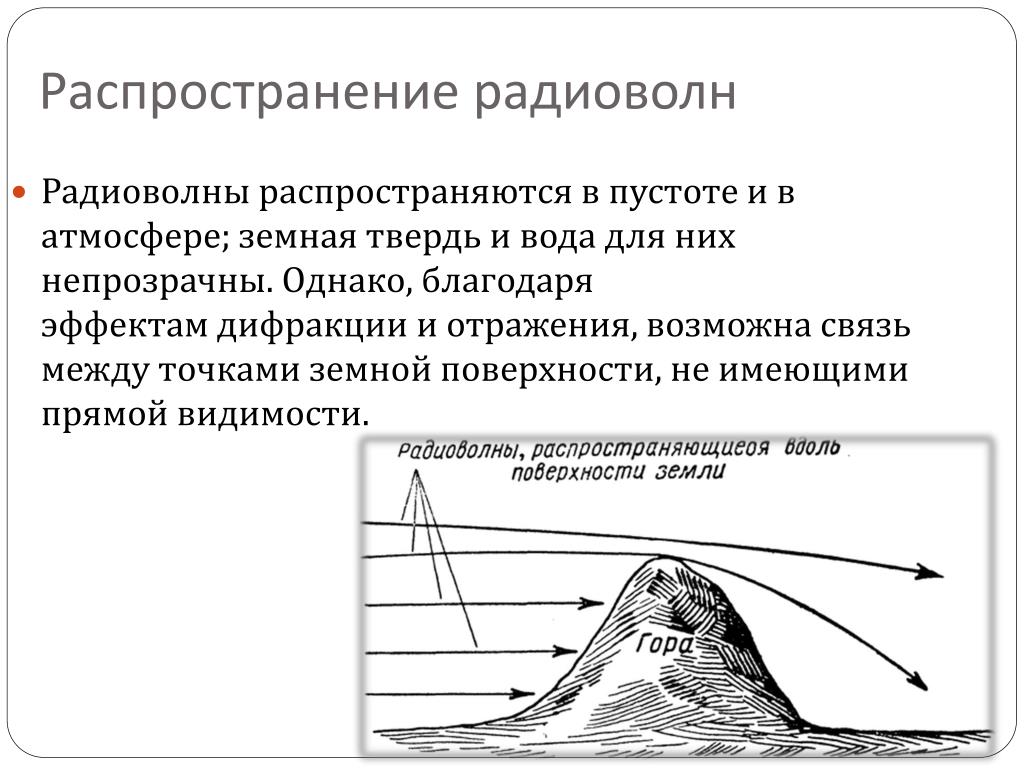 Распространение радиоволн

Радиоволны распространяются в пустоте и в атмосфере; земная твердь и вода для них непрозрачны. Однако, благодаря эффектам дифракции и отражения, возможна связь между точками земной поверхности, не имеющими прямой видимости.

Радиоволны, распространяющиеся вдоль поверхности земли

Гора